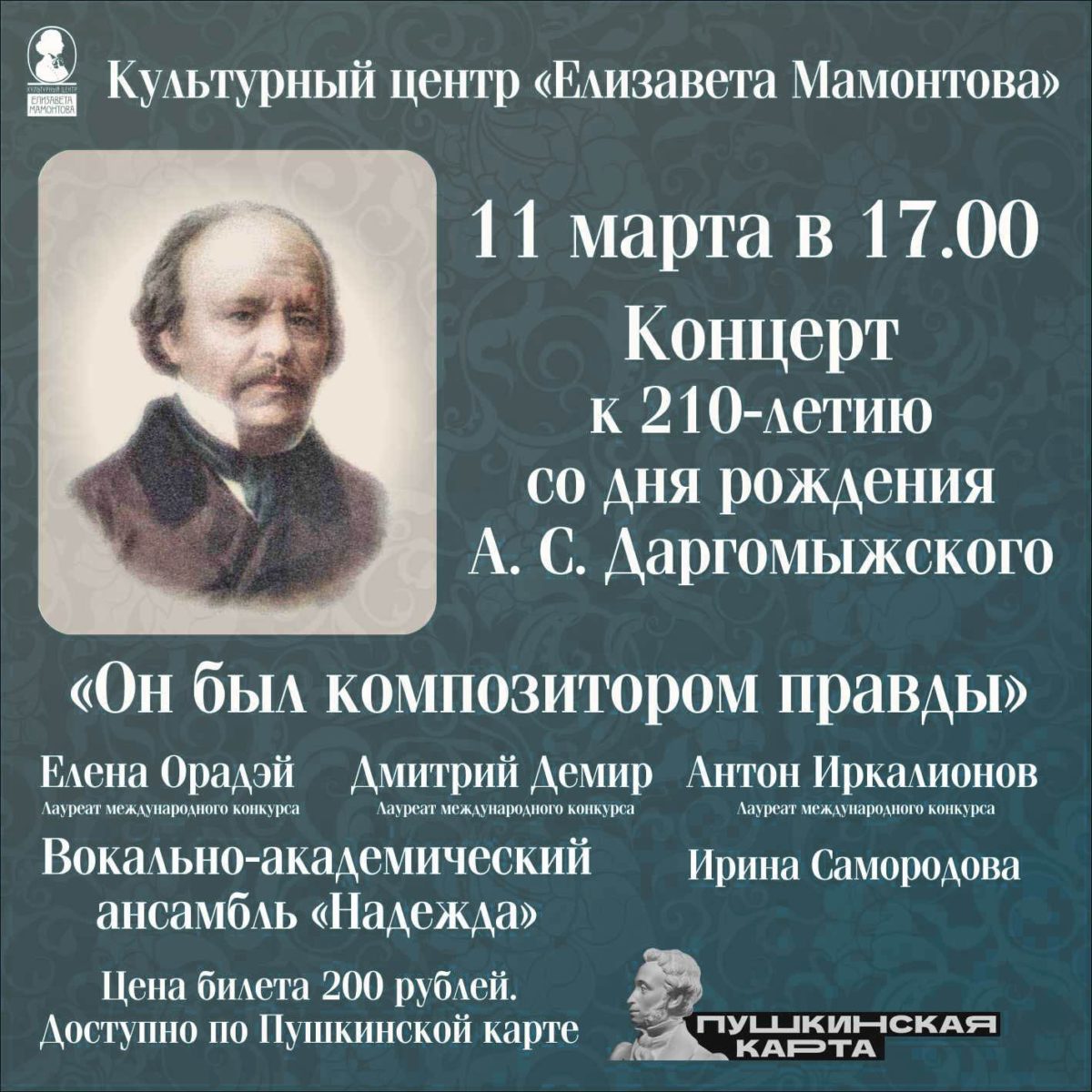 КУЛЬТУРНЫЙ ЦЕНТР ЕЛИЗАВЕТА МАМОНТОВА

Культурный центр «Елизавета Мамонтова»

11 марта в 17.00

Концерт к 210-летию со дня рождения А. С. Даргомыжского

«Он был композитором правды»

Елена Орадэй
Лауреат международного конкурса

Дмитрий Демир
Лауреат международного конкурса

Антон Иркалионов
Лауреат международного конкурса

Вокально-академический ансамбль «Надежда»

Ирина Самородова

Цена билета 200 рублей.
Доступно по Пушкинской карте

ПУШКИНСКАЯ КАРТА